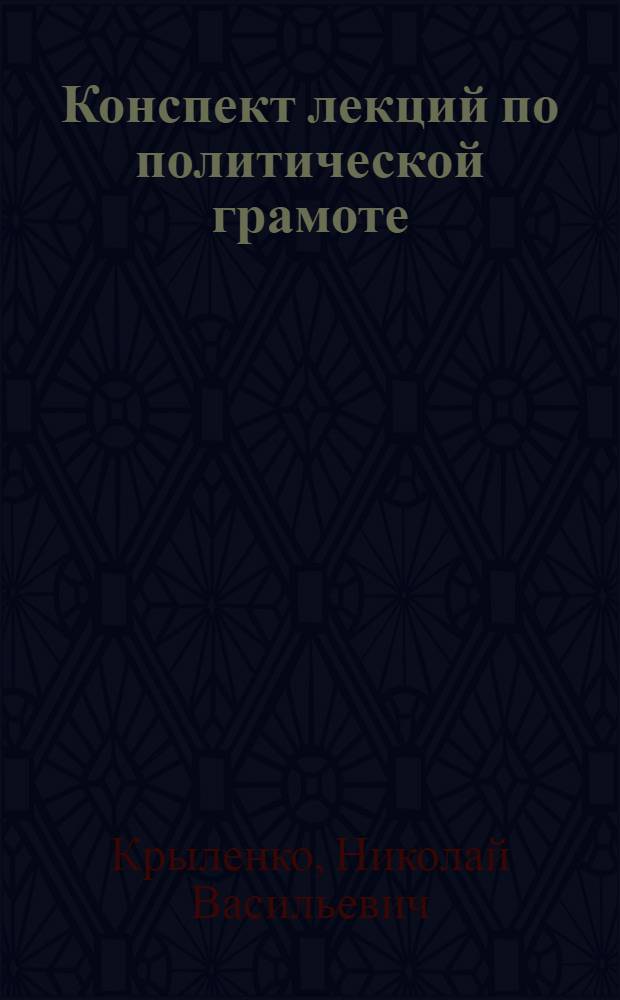 Конспект лекций по политической грамоте

Крыленко, Николай Васильевич